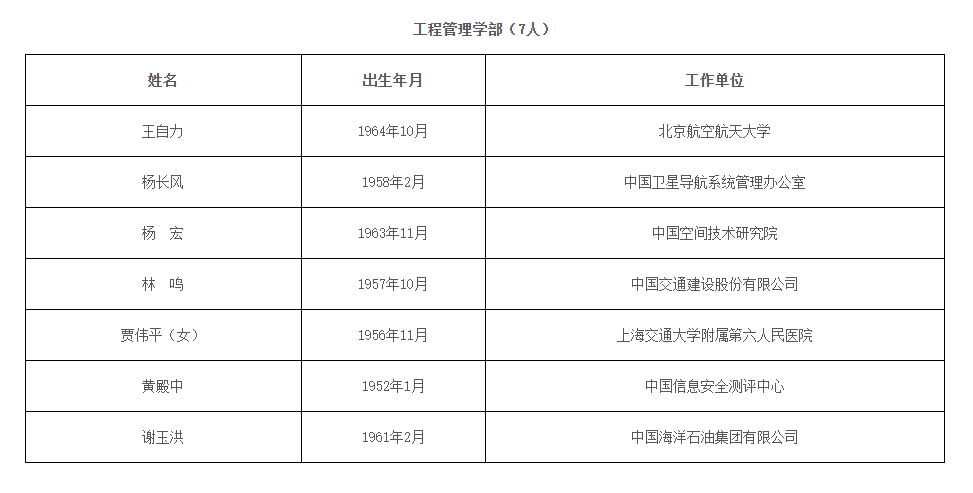 工程管理学部（7人）

| 姓名 | 出生年月 | 工作单位 |
|---|---|---|
| 王自力 | 1964年10月 | 北京航空航天大学 |
| 杨长风 | 1958年2月 | 中国卫星导航系统管理办公室 |
| 杨 宏 | 1963年11月 | 中国空间技术研究院 |
| 林 鸣 | 1957年10月 | 中国交通建设股份有限公司 |
| 贾伟平（女） | 1956年11月 | 上海交通大学附属第六人民医院 |
| 黄殿中 | 1952年1月 | 中国信息安全测评中心 |
| 谢玉洪 | 1961年2月 | 中国海洋石油集团有限公司 |